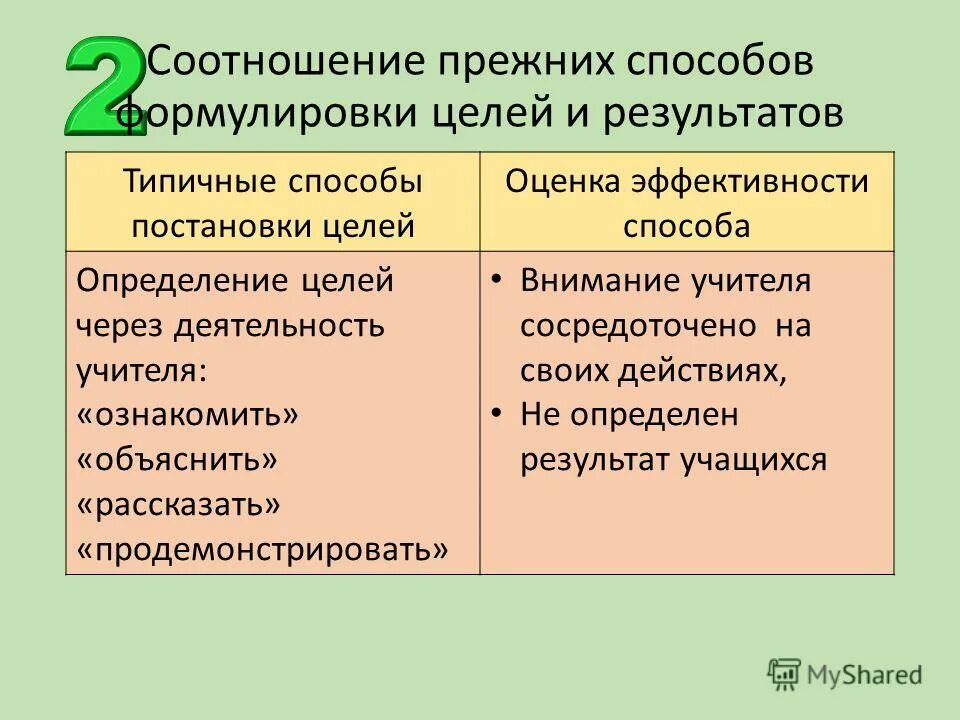 2 Соотношение прежних способов формулировки целей и результатов

| Типичные способы постановки целей | Оценка эффективности способа |
|---|---|
| Определение целей через деятельность учителя: «ознакомить» «объяснить» «рассказать» «продемонстрировать» | • Внимание учителя сосредоточено на своих действиях, • Не определен результат учащихся |

MyShared